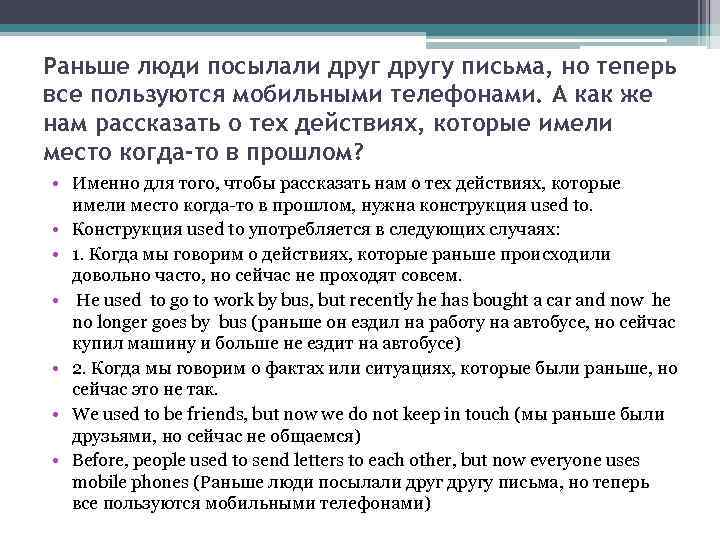 Раньше люди посылали друг другу письма, но теперь все пользуются мобильными телефонами. А как же нам рассказать о тех действиях, которые имели место когда-то в прошлом?

• Именно для того, чтобы рассказать нам о тех действиях, которые имели место когда-то в прошлом, нужна конструкция used to.
• Конструкция used to употребляется в следующих случаях:
• 1. Когда мы говорим о действиях, которые раньше происходили довольно часто, но сейчас не проходят совсем.
• He used to go to work by bus, but recently he has bought a car and now he no longer goes by bus (раньше он ездил на работу на автобусе, но сейчас купил машину и больше не ездит на автобусе)
• 2. Когда мы говорим о фактах или ситуациях, которые были раньше, но сейчас это не так.
• We used to be friends, but now we do not keep in touch (мы раньше были друзьями, но сейчас не общаемся)
• Before, people used to send letters to each other, but now everyone uses mobile phones (Раньше люди посылали друг другу письма, но теперь все пользуются мобильными телефонами)